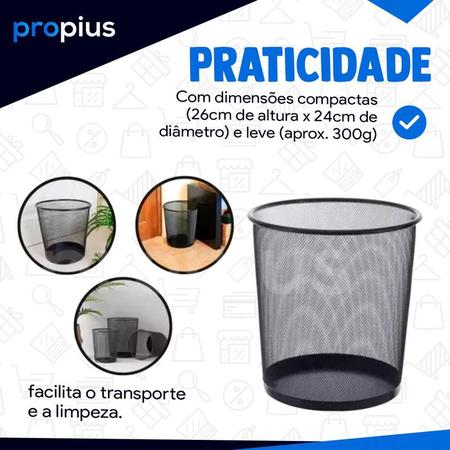 propius

PRATICIDADE

Com dimensões compactas (26cm de altura x 24cm de diâmetro) e leve (aprox. 300g)

facilita o transporte e a limpeza.